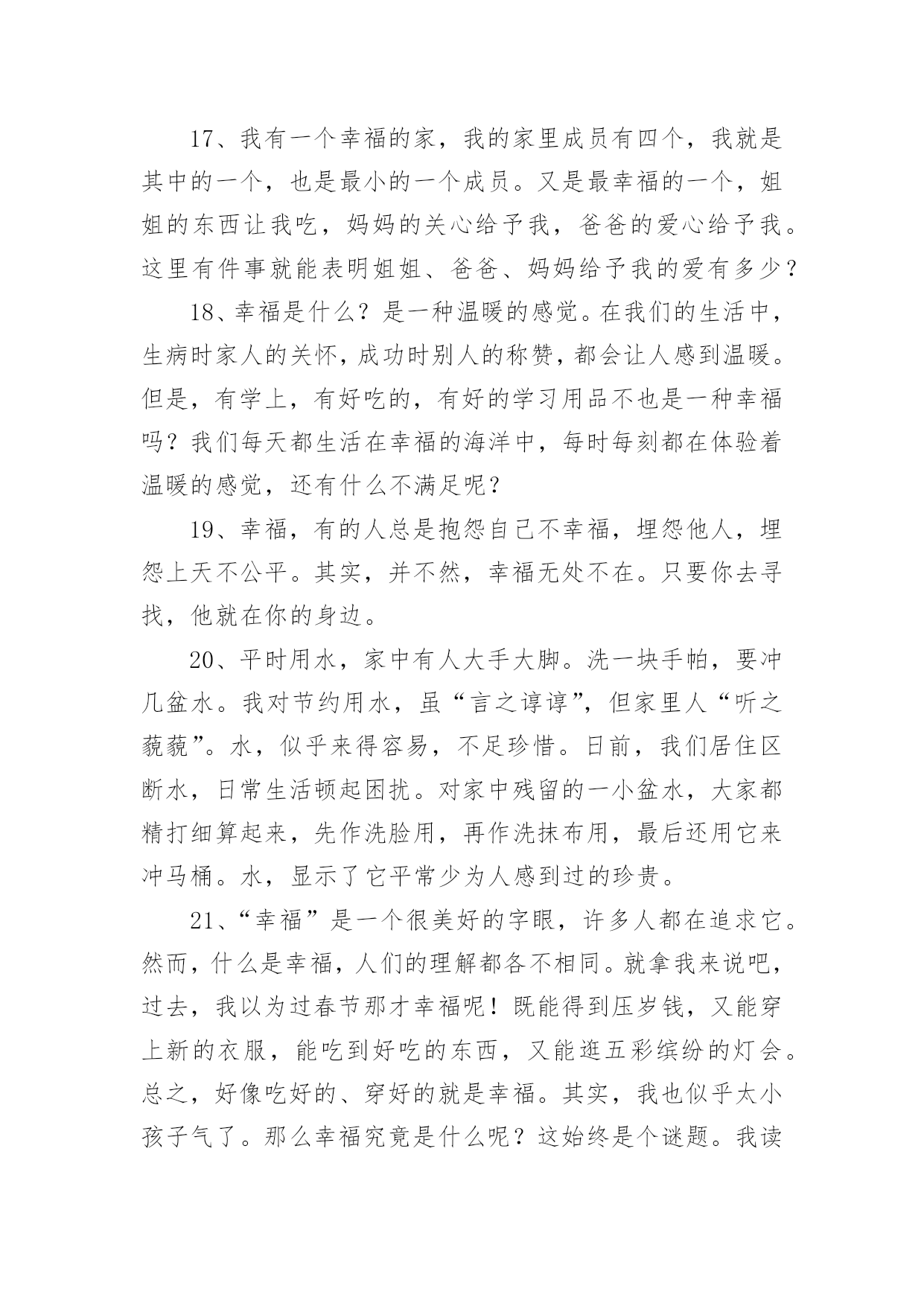 17、我有一个幸福的家，我的家里成员有四个，我就是其中的一个，也是最小的一个成员。又是最幸福的一个，姐姐的东西让我吃，妈妈的关心给予我，爸爸的爱心给予我。这里有件事就能表明姐姐、爸爸、妈妈给予我的爱有多少？

18、幸福是什么？是一种温暖的感觉。在我们的生活中，生病时家人的关怀，成功时别人的称赞，都会让人感到温暖。但是，有学上，有好吃的，有好的学习用品不也是一种幸福吗？我们每天都生活在幸福的海洋中，每时每刻都在体验着温暖的感觉，还有什么不满足呢？

19、幸福，有的人总是抱怨自己不幸福，埋怨他人，埋怨上天不公平。其实，并不然，幸福无处不在。只要你去寻找，他就在你的身边。

20、平时用水，家中有人大手大脚。洗一块手帕，要冲几盆水。我对节约用水，虽“言之谆谆”，但家里人“听之藐藐”。水，似乎来得容易，不足珍惜。日前，我们居住区断水，日常生活顿起困扰。对家中残留的一小盆水，大家都精打细算起来，先作洗脸用，再作洗抹布用，最后还用它来冲马桶。水，显示了它平常少为人感到过的珍贵。

21、“幸福”是一个很美好的字眼，许多人都在追求它。然而，什么是幸福，人们的理解都各不相同。就拿我来说吧，过去，我以为过春节那才幸福呢！既能得到压岁钱，又能穿上新的衣服，能吃到好吃的东西，又能逛五彩缤纷的灯会。总之，好像吃好的、穿好的就是幸福。其实，我也似乎太小孩子气了。那么幸福究竟是什么呢？这始终是个谜题。我读